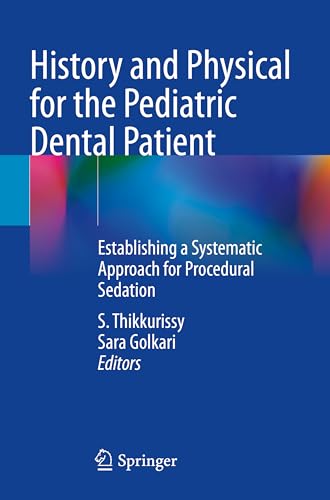 History and Physical for the Pediatric Dental Patient

Establishing a Systematic Approach for Procedural Sedation

S. Thikkurissy
Sara Golkari
Editors

Springer